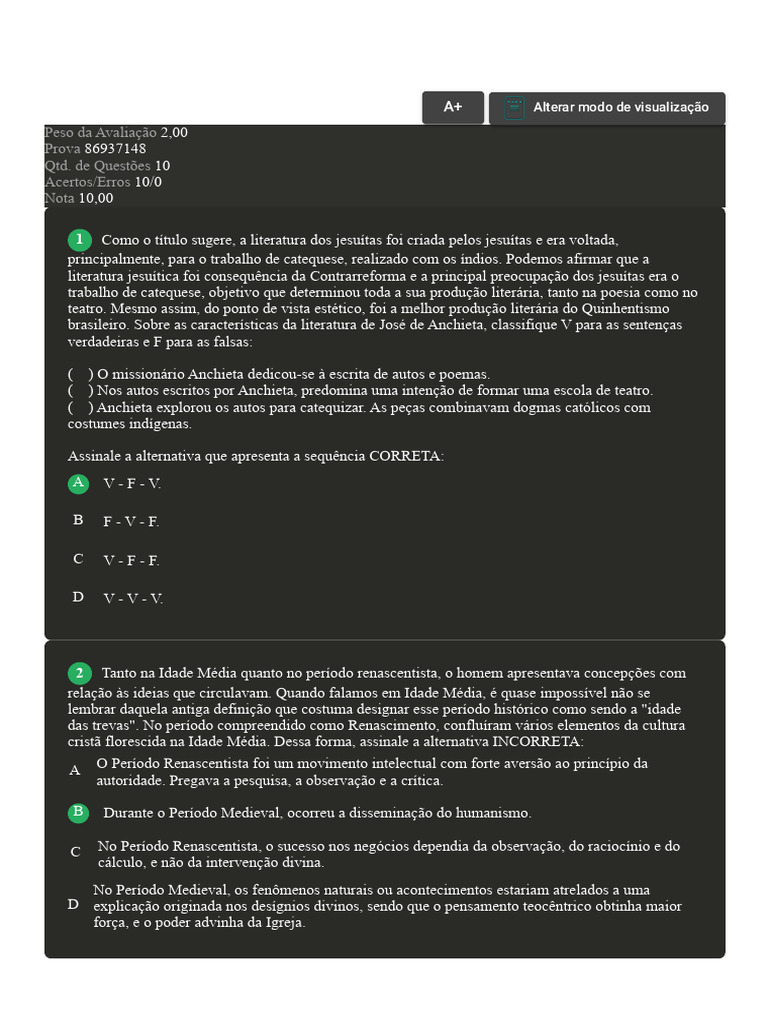 A+

Alterar modo de visualização

Peso da Avaliação 2,00
Prova 86937148
Qtd. de Questões 10
Acertos/Erros 10/0
Nota 10,00

1 Como o título sugere, a literatura dos jesuítas foi criada pelos jesuítas e era voltada, principalmente, para o trabalho de catequese, realizado com os índios. Podemos afirmar que a literatura jesuítica foi consequência da Contrarreforma e a principal preocupação dos jesuítas era o trabalho de catequese, objetivo que determinou toda a sua produção literária, tanto na poesia como no teatro. Mesmo assim, do ponto de vista estético, foi a melhor produção literária do Quinhentismo brasileiro. Sobre as características da literatura de José de Anchieta, classifique V para as sentenças verdadeiras e F para as falsas:

( ) O missionário Anchieta dedicou-se à escrita de autos e poemas.
( ) Nos autos escritos por Anchieta, predomina uma intenção de formar uma escola de teatro.
( ) Anchieta explorou os autos para catequizar. As peças combinavam dogmas católicos com costumes indígenas.

Assinale a alternativa que apresenta a sequência CORRETA:

A V - F - V.

B F - V - F.

C V - F - F.

D V - V - V.

2 Tanto na Idade Média quanto no período renascentista, o homem apresentava concepções com relação às ideias que circulavam. Quando falamos em Idade Média, é quase impossível não se lembrar daquela antiga definição que costuma designar esse período histórico como sendo a "idade das trevas". No período compreendido como Renascimento, confluíram vários elementos da cultura cristã florescida na Idade Média. Dessa forma, assinale a alternativa INCORRETA:

A O Período Renascentista foi um movimento intelectual com forte aversão ao princípio da autoridade. Pregava a pesquisa, a observação e a crítica.

B Durante o Período Medieval, ocorreu a disseminação do humanismo.

C No Período Renascentista, o sucesso nos negócios dependia da observação, do raciocínio e do cálculo, e não da intervenção divina.

D No Período Medieval, os fenômenos naturais ou acontecimentos estariam atrelados a uma explicação originada nos desígnios divinos, sendo que o pensamento teocêntrico obtinha maior força, e o poder advinha da Igreja.